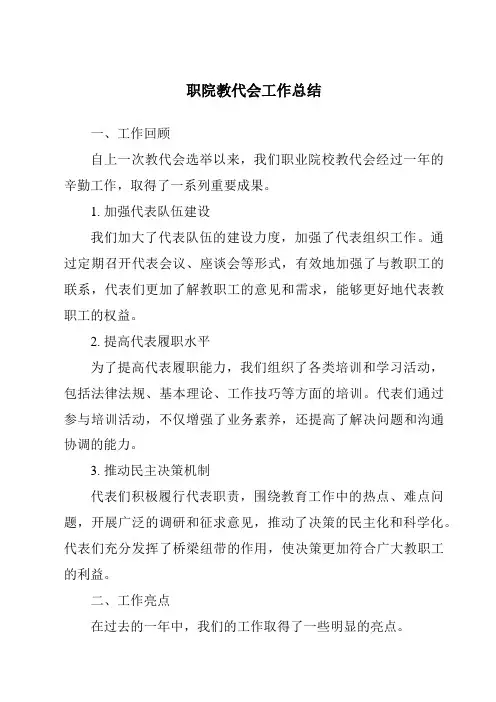 职院教代会工作总结

一、工作回顾

自上一次教代会选举以来，我们职业院校教代会经过一年的辛勤工作，取得了一系列重要成果。

1. 加强代表队伍建设

我们加大了代表队伍的建设力度，加强了代表组织工作。通过定期召开代表会议、座谈会等形式，有效地加强了与教职工的联系，代表们更加了解教职工的意见和需求，能够更好地代表教职工的权益。

2. 提高代表履职水平

为了提高代表履职能力，我们组织了各类培训和学习活动，包括法律法规、基本理论、工作技巧等方面的培训。代表们通过参与培训活动，不仅增强了业务素养，还提高了解决问题和沟通协调的能力。

3. 推动民主决策机制

代表们积极履行代表职责，围绕教育工作中的热点、难点问题，开展广泛的调研和征求意见，推动了决策的民主化和科学化。代表们充分发挥了桥梁纽带的作用，使决策更加符合广大教职工的利益。

二、工作亮点

在过去的一年中，我们的工作取得了一些明显的亮点。